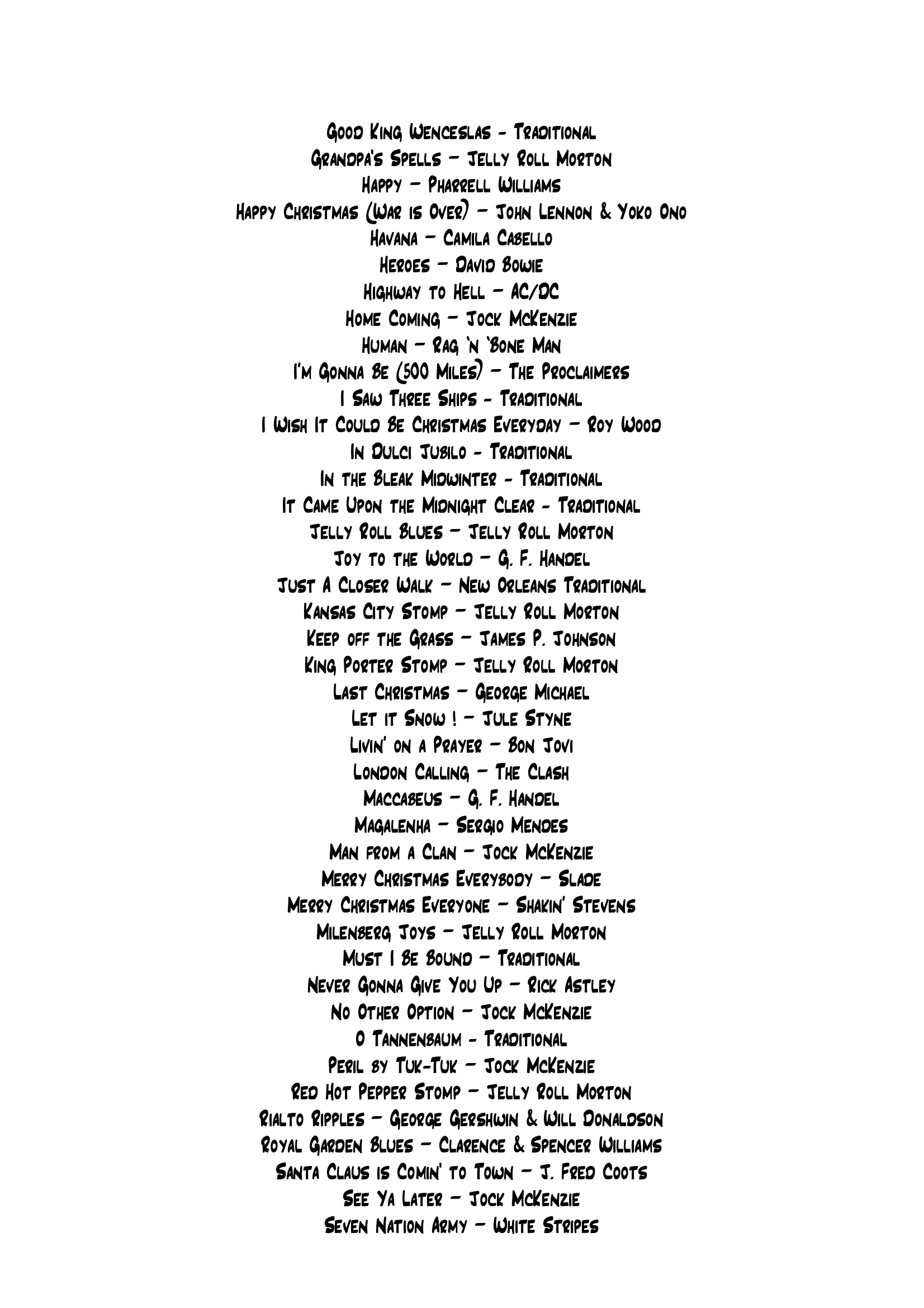 Good King Wenceslas - Traditional
Grandpa's Spells – Jelly Roll Morton
Happy – Pharrell Williams
Happy Christmas (War is Over) – John Lennon & Yoko Ono
Havana – Camila Cabello
Heroes – David Bowie
Highway to Hell – AC/DC
Home Coming – Jock McKenzie
Human – Rag 'n 'Bone Man
I'm Gonna Be (500 Miles) – The Proclaimers
I Saw Three Ships - Traditional
I Wish It Could Be Christmas Everyday – Roy Wood
In Dulci Jubilo - Traditional
In the Bleak Midwinter - Traditional
It Came Upon the Midnight Clear - Traditional
Jelly Roll Blues – Jelly Roll Morton
Joy to the World – G. F. Handel
Just A Closer Walk – New Orleans Traditional
Kansas City Stomp – Jelly Roll Morton
Keep off the Grass – James P. Johnson
King Porter Stomp – Jelly Roll Morton
Last Christmas – George Michael
Let it Snow ! – Jule Styne
Livin' on a Prayer – Bon Jovi
London Calling – The Clash
Maccabeus – G. F. Handel
Magalenha – Sergio Mendes
Man from a Clan – Jock McKenzie
Merry Christmas Everybody – Slade
Merry Christmas Everyone – Shakin' Stevens
Milenberg Joys – Jelly Roll Morton
Must I Be Bound – Traditional
Never Gonna Give You Up – Rick Astley
No Other Option – Jock McKenzie
O Tannenbaum - Traditional
Peril by Tuk-Tuk – Jock McKenzie
Red Hot Pepper Stomp – Jelly Roll Morton
Rialto Ripples – George Gershwin & Will Donaldson
Royal Garden Blues – Clarence & Spencer Williams
Santa Claus is Comin' to Town – J. Fred Coots
See Ya Later – Jock McKenzie
Seven Nation Army – White Stripes